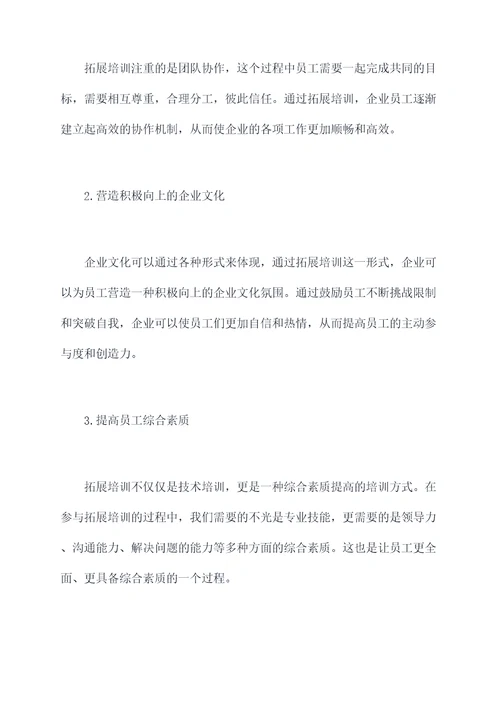 拓展培训注重的是团队协作，这个过程中员工需要一起完成共同的目标，需要相互尊重，合理分工，彼此信任。通过拓展培训，企业员工逐渐建立起高效的协作机制，从而使企业的各项工作更加顺畅和高效。

2.营造积极向上的企业文化

企业文化可以通过各种形式来体现，通过拓展培训这一形式，企业可以为员工营造一种积极向上的企业文化氛围。通过鼓励员工不断挑战限制和突破自我，企业可以使员工们更加自信和热情，从而提高员工的主动参与度和创造力。

3.提高员工综合素质

拓展培训不仅仅是技术培训，更是一种综合素质提高的培训方式。在参与拓展培训的过程中，我们需要的不光是专业技能，更需要的是领导力、沟通能力、解决问题的能力等多种方面的综合素质。这也是让员工更全面、更具备综合素质的一个过程。